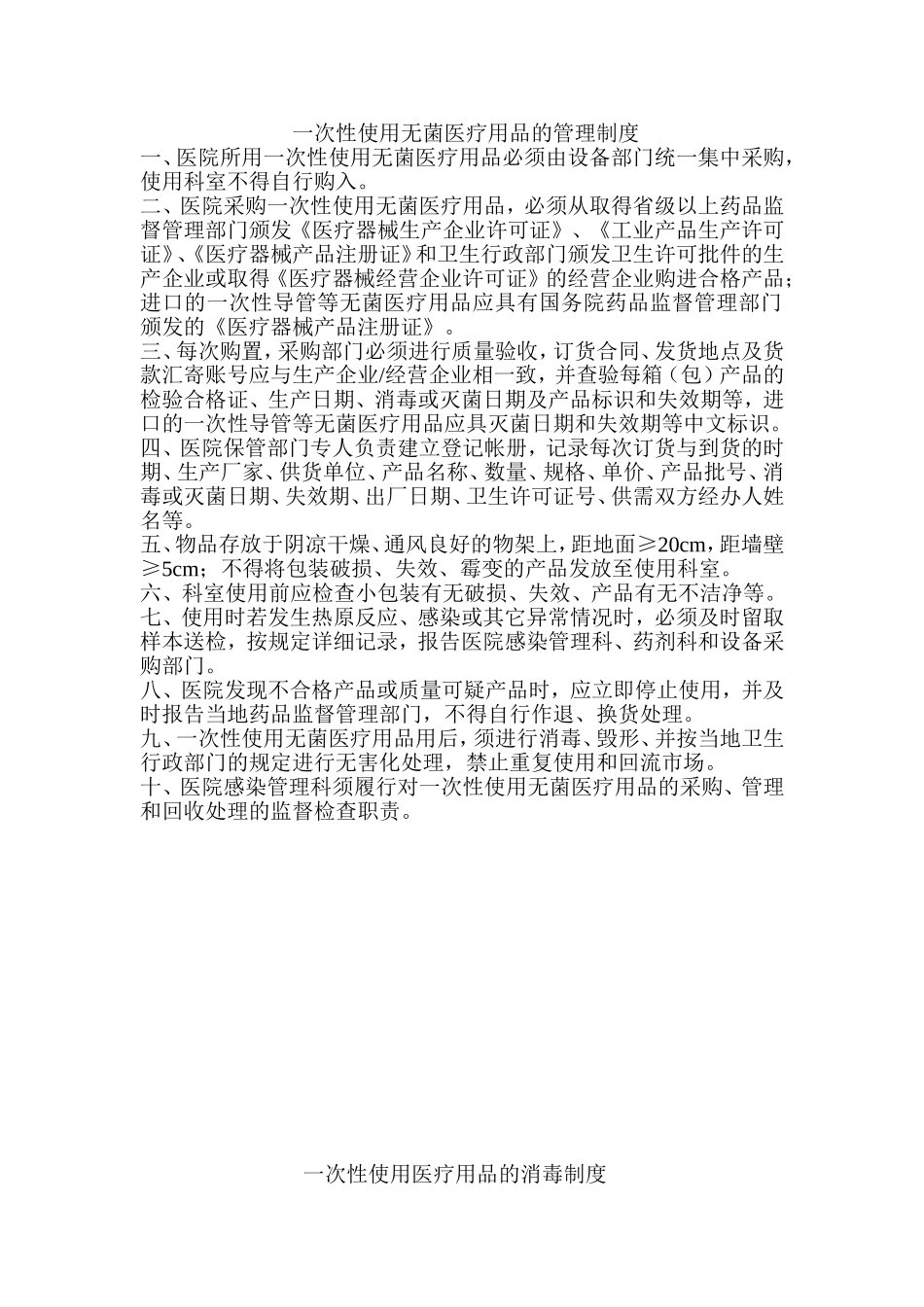 一次性使用无菌医疗用品的管理制度

一、医院所用一次性使用无菌医疗用品必须由设备部门统一集中采购，使用科室不得自行购入。

二、医院采购一次性使用无菌医疗用品，必须从取得省级以上药品监督管理部门颁发《医疗器械生产企业许可证》、《工业产品生产许可证》、《医疗器械产品注册证》和卫生行政部门颁发卫生许可批件的生产企业或取得《医疗器械经营企业许可证》的经营企业购进合格产品；进口的一次性导管等无菌医疗用品应具有国务院药品监督管理部门颁发的《医疗器械产品注册证》。

三、每次购置，采购部门必须进行质量验收，订货合同、发货地点及货款汇寄账号应与生产企业/经营企业相一致，并查验每箱（包）产品的检验合格证、生产日期、消毒或灭菌日期及产品标识和失效期等，进口的一次性导管等无菌医疗用品应具灭菌日期和失效期等中文标识。

四、医院保管部门专人负责建立登记帐册，记录每次订货与到货的时期、生产厂家、供货单位、产品名称、数量、规格、单价、产品批号、消毒或灭菌日期、失效期、出厂日期、卫生许可证号、供需双方经办人姓名等。

五、物品存放于阴凉干燥、通风良好的物架上，距地面≥20cm，距墙壁≥5cm；不得将包装破损、失效、霉变的产品发放至使用科室。

六、科室使用前应检查小包装有无破损、失效、产品有无不洁净等。

七、使用时若发生热原反应、感染或其它异常情况时，必须及时留取样本送检，按规定详细记录，报告医院感染管理科、药剂科和设备采购部门。

八、医院发现不合格产品或质量可疑产品时，应立即停止使用，并及时报告当地药品监督管理部门，不得自行作退、换货处理。

九、一次性使用无菌医疗用品用后，须进行消毒、毁形、并按当地卫生行政部门的规定进行无害化处理，禁止重复使用和回流市场。

十、医院感染管理科须履行对一次性使用无菌医疗用品的采购、管理和回收处理的监督检查职责。

一次性使用医疗用品的消毒制度